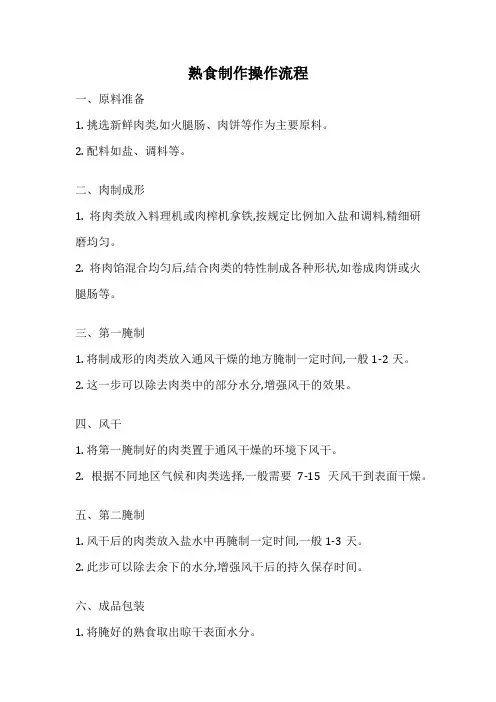 熟食制作操作流程

一、原料准备

1. 挑选新鲜肉类,如火腿肠、肉饼等作为主要原料。

2. 配料如盐、调料等。

二、肉制成形

1. 将肉类放入料理机或肉榨机拿铁,按规定比例加入盐和调料,精细研磨均匀。

2. 将肉馅混合均匀后,结合肉类的特性制成各种形状,如卷成肉饼或火腿肠等。

三、第一腌制

1. 将制成形的肉类放入通风干燥的地方腌制一定时间,一般 1-2 天。

2. 这一步可以除去肉类中的部分水分,增强风干的效果。

四、风干

1. 将第一腌制好的肉类置于通风干燥的环境下风干。

2. 根据不同地区气候和肉类选择,一般需要 7-15 天风干到表面干燥。

五、第二腌制

1. 风干后的肉类放入盐水中再腌制一定时间,一般 1-3 天。

2. 此步可以除去余下的水分,增强风干后的持久保存时间。

六、成品包装

1. 将腌好的熟食取出晾干表面水分。